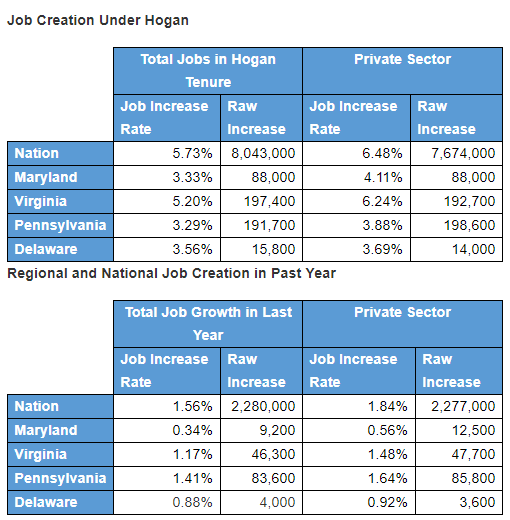 Job Creation Under Hogan

| | Total Jobs in Hogan Tenure | | Private Sector | |
|---|---|---|---|---|
| | Job Increase Rate | Raw Increase | Job Increase Rate | Raw Increase |
| Nation | 5.73% | 8,043,000 | 6.48% | 7,674,000 |
| Maryland | 3.33% | 88,000 | 4.11% | 88,000 |
| Virginia | 5.20% | 197,400 | 6.24% | 192,700 |
| Pennsylvania | 3.29% | 191,700 | 3.88% | 198,600 |
| Delaware | 3.56% | 15,800 | 3.69% | 14,000 |

Regional and National Job Creation in Past Year

| | Total Job Growth in Last Year | | Private Sector | |
|---|---|---|---|---|
| | Job Increase Rate | Raw Increase | Job Increase Rate | Raw Increase |
| Nation | 1.56% | 2,280,000 | 1.84% | 2,277,000 |
| Maryland | 0.34% | 9,200 | 0.56% | 12,500 |
| Virginia | 1.17% | 46,300 | 1.48% | 47,700 |
| Pennsylvania | 1.41% | 83,600 | 1.64% | 85,800 |
| Delaware | 0.88% | 4,000 | 0.92% | 3,600 |